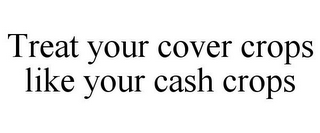 Treat your cover crops like your cash crops